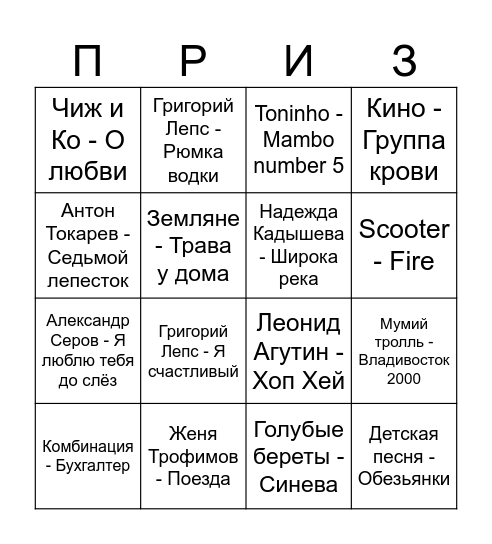 | П | Р | И | З |
|---|---|---|---|
| Чиж и Ко - О любви | Григорий Лепс - Рюмка водки | Toninho - Mambo number 5 | Кино - Группа крови |
| Антон Токарев - Седьмой лепесток | Земляне - Трава у дома | Надежда Кадышева - Широка река | Scooter - Fire |
| Александр Серов - Я люблю тебя до слёз | Григорий Лепс - Я счастливый | Леонид Агутин - Хоп Хей | Мумий тролль - Владивосток 2000 |
| Комбинация - Бухгалтер | Женя Трофимов - Поезда | Голубые береты - Синева | Детская песня - Обезьянки |